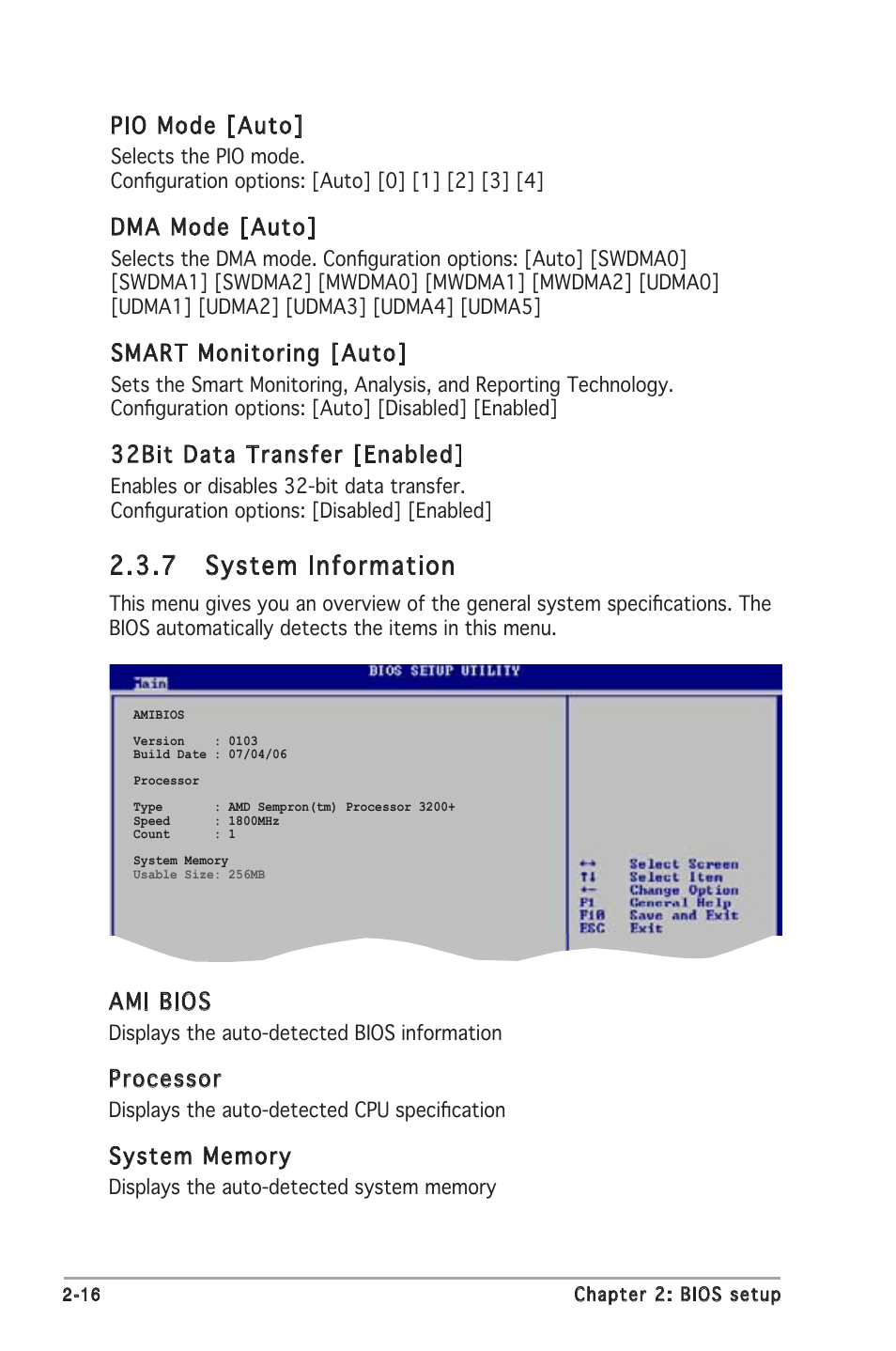 PIO Mode [Auto]
Selects the PIO mode.
Configuration options: [Auto] [0] [1] [2] [3] [4]

DMA Mode [Auto]
Selects the DMA mode. Configuration options: [Auto] [SWDMA0] [SWDMA1] [SWDMA2] [MWDMA0] [MWDMA1] [MWDMA2] [UDMA0] [UDMA1] [UDMA2] [UDMA3] [UDMA4] [UDMA5]

SMART Monitoring [Auto]
Sets the Smart Monitoring, Analysis, and Reporting Technology.
Configuration options: [Auto] [Disabled] [Enabled]

32Bit Data Transfer [Enabled]
Enables or disables 32-bit data transfer.
Configuration options: [Disabled] [Enabled]

2.3.7 System Information
This menu gives you an overview of the general system specifications. The BIOS automatically detects the items in this menu.

BIOS SETUP UTILITY
Main

AMIBIOS

Version : 0103
Build Date : 07/04/06

Processor

Type : AMD Sempron(tm) Processor 3200+
Speed : 1800MHz
Count : 1

System Memory
Usable Size: 256MB

←→ Select Screen
↑↓ Select Item
+- Change Option
F1 General Help
F10 Save and Exit
ESC Exit

AMI BIOS
Displays the auto-detected BIOS information

Processor
Displays the auto-detected CPU specification

System Memory
Displays the auto-detected system memory

2-16
Chapter 2: BIOS setup